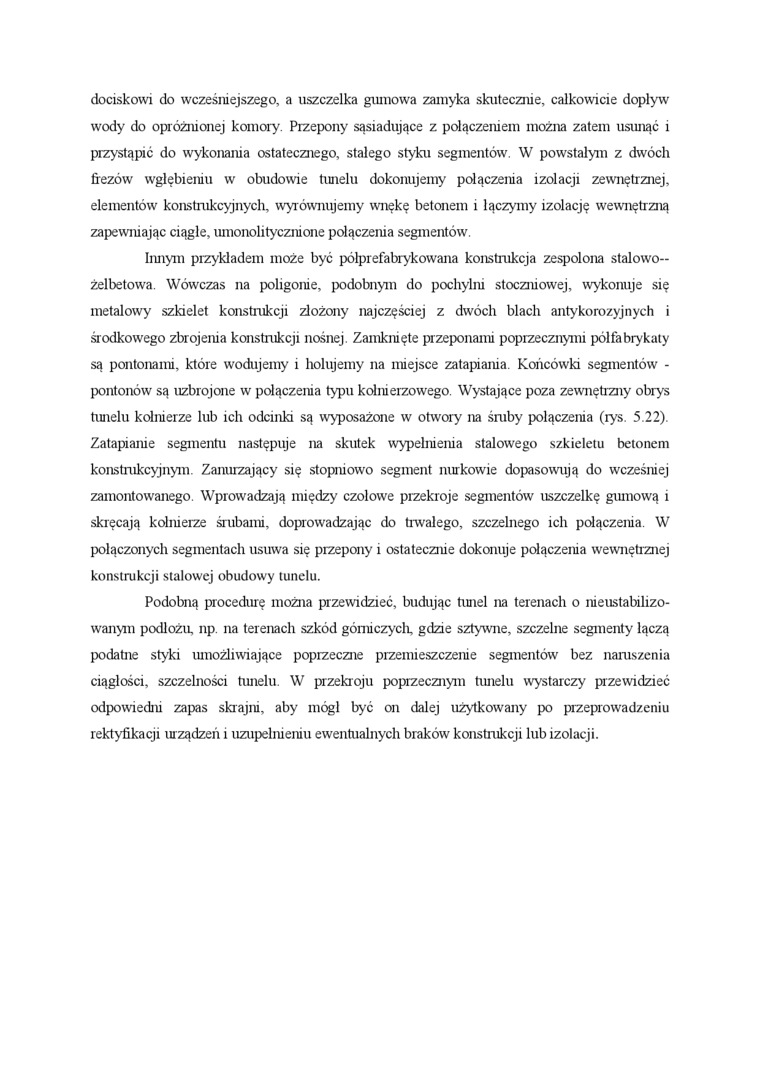 dociskowi do wcześniejszego, a uszczelka gumowa zamyka skutecznie, całkowicie dopływ wody do opróżnionej komory. Przepony sąsiadujące z połączeniem można zatem usunąć i przystąpić do wykonania ostatecznego, stałego styku segmentów. W powstałym z dwóch frezów wgłębieniu w obudowie tunelu dokonujemy połączenia izolacji zewnętrznej, elementów konstrukcyjnych, wyrównujemy wnękę betonem i łączymy izolację wewnętrzną zapewniając ciągłe, umonolitycznione połączenia segmentów.

Innym przykładem może być półprefabrykowana konstrukcja zespolona stalowo--żelbetowa. Wówczas na poligonie, podobnym do pochylni stoczniowej, wykonuje się metalowy szkielet konstrukcji złożony najczęściej z dwóch blach antykorozyjnych i środkowego zbrojenia konstrukcji nośnej. Zamknięte przeponami poprzecznymi półfabrykaty są pontonami, które wodujemy i holujemy na miejsce zatapiania. Końcówki segmentów - pontonów są uzbrojone w połączenia typu kołnierzowego. Wystające poza zewnętrzny obrys tunelu kołnierze lub ich odcinki są wyposażone w otwory na śruby połączenia (rys. 5.22). Zatapianie segmentu następuje na skutek wypełnienia stalowego szkieletu betonem konstrukcyjnym. Zanurzający się stopniowo segment nurkowie dopasowują do wcześniej zamontowanego. Wprowadzają między czołowe przekroje segmentów uszczelkę gumową i skręcają kołnierze śrubami, doprowadzając do trwałego, szczelnego ich połączenia. W połączonych segmentach usuwa się przepony i ostatecznie dokonuje połączenia wewnętrznej konstrukcji stalowej obudowy tunelu.

Podobną procedurę można przewidzieć, budując tunel na terenach o nieustabilizowanym podłożu, np. na terenach szkód górniczych, gdzie sztywne, szczelne segmenty łączą podatne styki umożliwiające poprzeczne przemieszczenie segmentów bez naruszenia ciągłości, szczelności tunelu. W przekroju poprzecznym tunelu wystarczy przewidzieć odpowiedni zapas skrajni, aby mógł być on dalej użytkowany po przeprowadzeniu rektyfikacji urządzeń i uzupełnieniu ewentualnych braków konstrukcji lub izolacji.